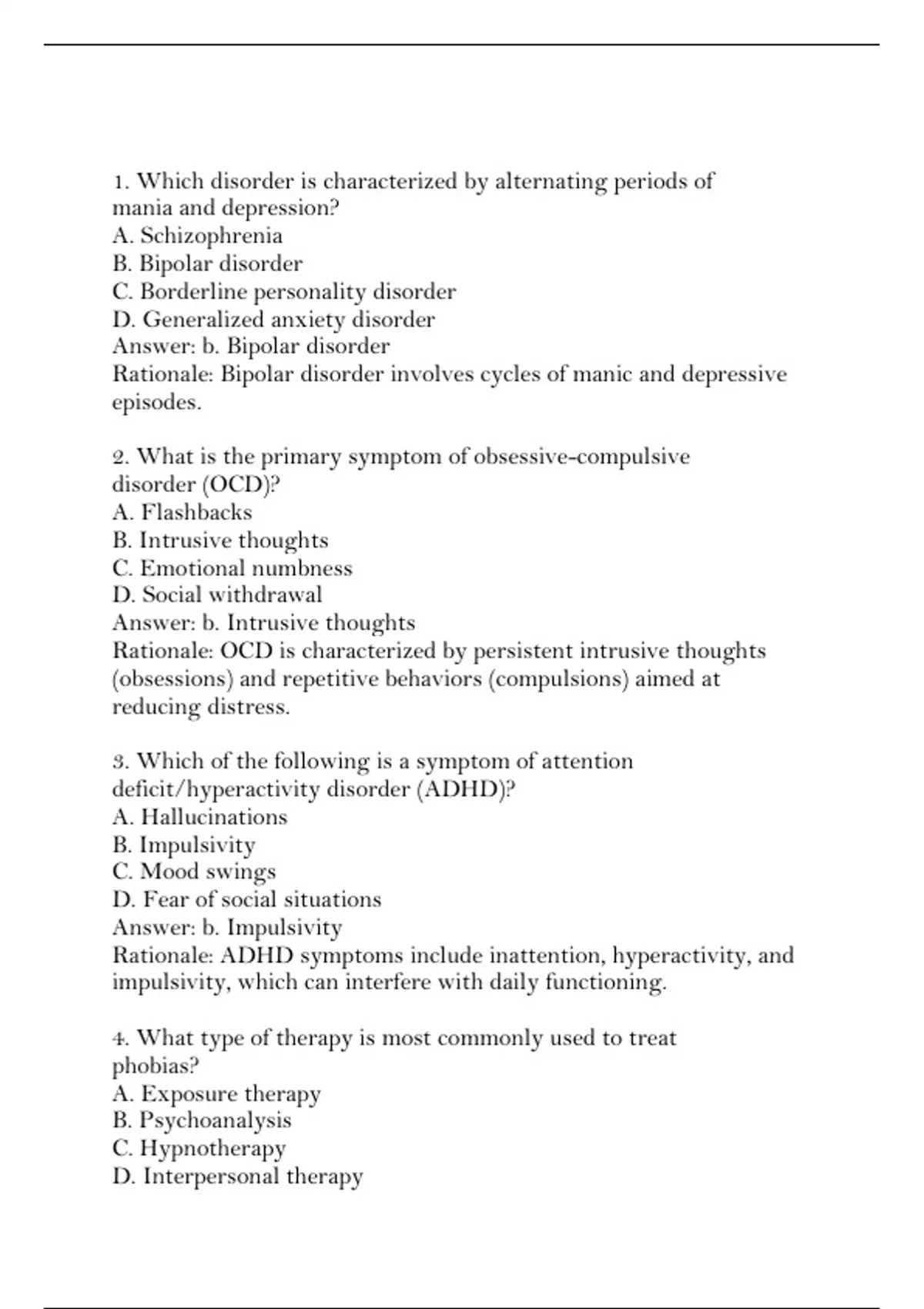 1. Which disorder is characterized by alternating periods of mania and depression?
A. Schizophrenia
B. Bipolar disorder
C. Borderline personality disorder
D. Generalized anxiety disorder
Answer: b. Bipolar disorder
Rationale: Bipolar disorder involves cycles of manic and depressive episodes.

2. What is the primary symptom of obsessive-compulsive disorder (OCD)?
A. Flashbacks
B. Intrusive thoughts
C. Emotional numbness
D. Social withdrawal
Answer: b. Intrusive thoughts
Rationale: OCD is characterized by persistent intrusive thoughts (obsessions) and repetitive behaviors (compulsions) aimed at reducing distress.

3. Which of the following is a symptom of attention deficit/hyperactivity disorder (ADHD)?
A. Hallucinations
B. Impulsivity
C. Mood swings
D. Fear of social situations
Answer: b. Impulsivity
Rationale: ADHD symptoms include inattention, hyperactivity, and impulsivity, which can interfere with daily functioning.

4. What type of therapy is most commonly used to treat phobias?
A. Exposure therapy
B. Psychoanalysis
C. Hypnotherapy
D. Interpersonal therapy